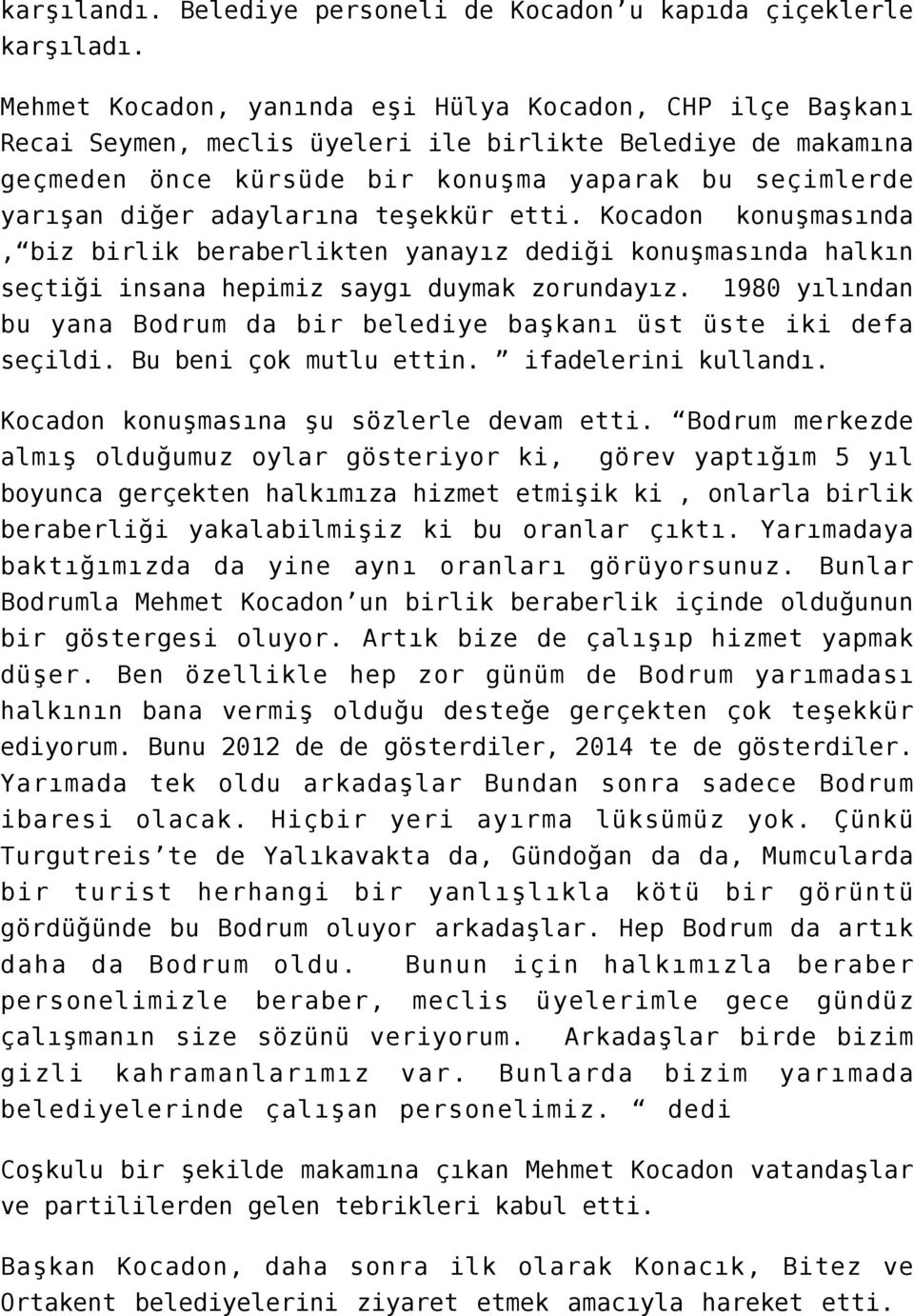 karşılandı. Belediye personeli de Kocadon'u kapıda çiçeklerle karşıladı.

Mehmet Kocadon, yanında eşi Hülya Kocadon, CHP ilçe Başkanı Recai Seymen, meclis üyeleri ile birlikte Belediye de makamına geçmeden önce kürsüde bir konuşma yaparak bu seçimlerde yarışan diğer adaylarına teşekkür etti. Kocadon konuşmasında ,"biz birlik beraberlikten yanayız dediği konuşmasında halkın seçtiği insana hepimiz saygı duymak zorundayız. 1980 yılından bu yana Bodrum da bir belediye başkanı üst üste iki defa seçildi. Bu beni çok mutlu ettin. " ifadelerini kullandı.

Kocadon konuşmasına şu sözlerle devam etti. "Bodrum merkezde almış olduğumuz oylar gösteriyor ki, görev yaptığım 5 yıl boyunca gerçekten halkımıza hizmet etmişik ki , onlarla birlik beraberliği yakalabilmişiz ki bu oranlar çıktı. Yarımadaya baktığımızda da yine aynı oranları görüyorsunuz. Bunlar Bodrumla Mehmet Kocadon'un birlik beraberlik içinde olduğunun bir göstergesi oluyor. Artık bize de çalışıp hizmet yapmak düşer. Ben özellikle hep zor günüm de Bodrum yarımadası halkının bana vermiş olduğu desteğe gerçekten çok teşekkür ediyorum. Bunu 2012 de de gösterdiler, 2014 te de gösterdiler. Yarımada tek oldu arkadaşlar Bundan sonra sadece Bodrum ibaresi olacak. Hiçbir yeri ayırma lüksümüz yok. Çünkü Turgutreis'te de Yalıkavakta da, Gündoğan da da, Mumcularda bir turist herhangi bir yanlışlıkla kötü bir görüntü gördüğünde bu Bodrum oluyor arkadaşlar. Hep Bodrum da artık daha da Bodrum oldu. Bunun için halkımızla beraber personelimizle beraber, meclis üyelerimle gece gündüz çalışmanın size sözünü veriyorum. Arkadaşlar birde bizim gizli kahramanlarımız var. Bunlarda bizim yarımada belediyelerinde çalışan personelimiz. " dedi

Coşkulu bir şekilde makamına çıkan Mehmet Kocadon vatandaşlar ve partililerden gelen tebrikleri kabul etti.

Başkan Kocadon, daha sonra ilk olarak Konacık, Bitez ve Ortakent belediyelerini ziyaret etmek amacıyla hareket etti.